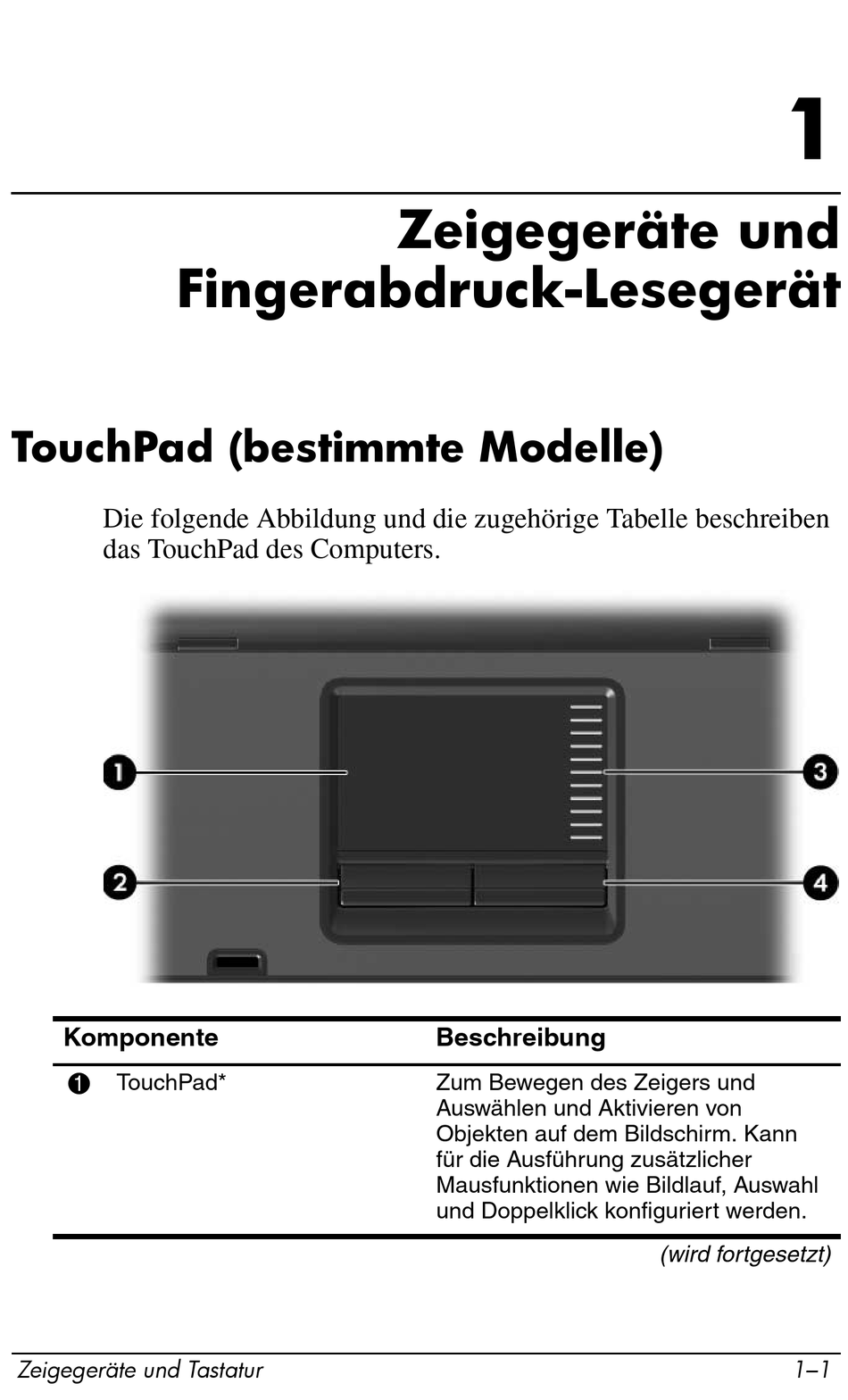 1

Zeigegeräte und Fingerabdruck-Lesegerät

TouchPad (bestimmte Modelle)

Die folgende Abbildung und die zugehörige Tabelle beschreiben das TouchPad des Computers.

1
2
3
4

| Komponente | Beschreibung |
|---|---|
| 1 TouchPad* | Zum Bewegen des Zeigers und Auswählen und Aktivieren von Objekten auf dem Bildschirm. Kann für die Ausführung zusätzlicher Mausfunktionen wie Bildlauf, Auswahl und Doppelklick konfiguriert werden. |

(wird fortgesetzt)

Zeigegeräte und Tastatur 1–1